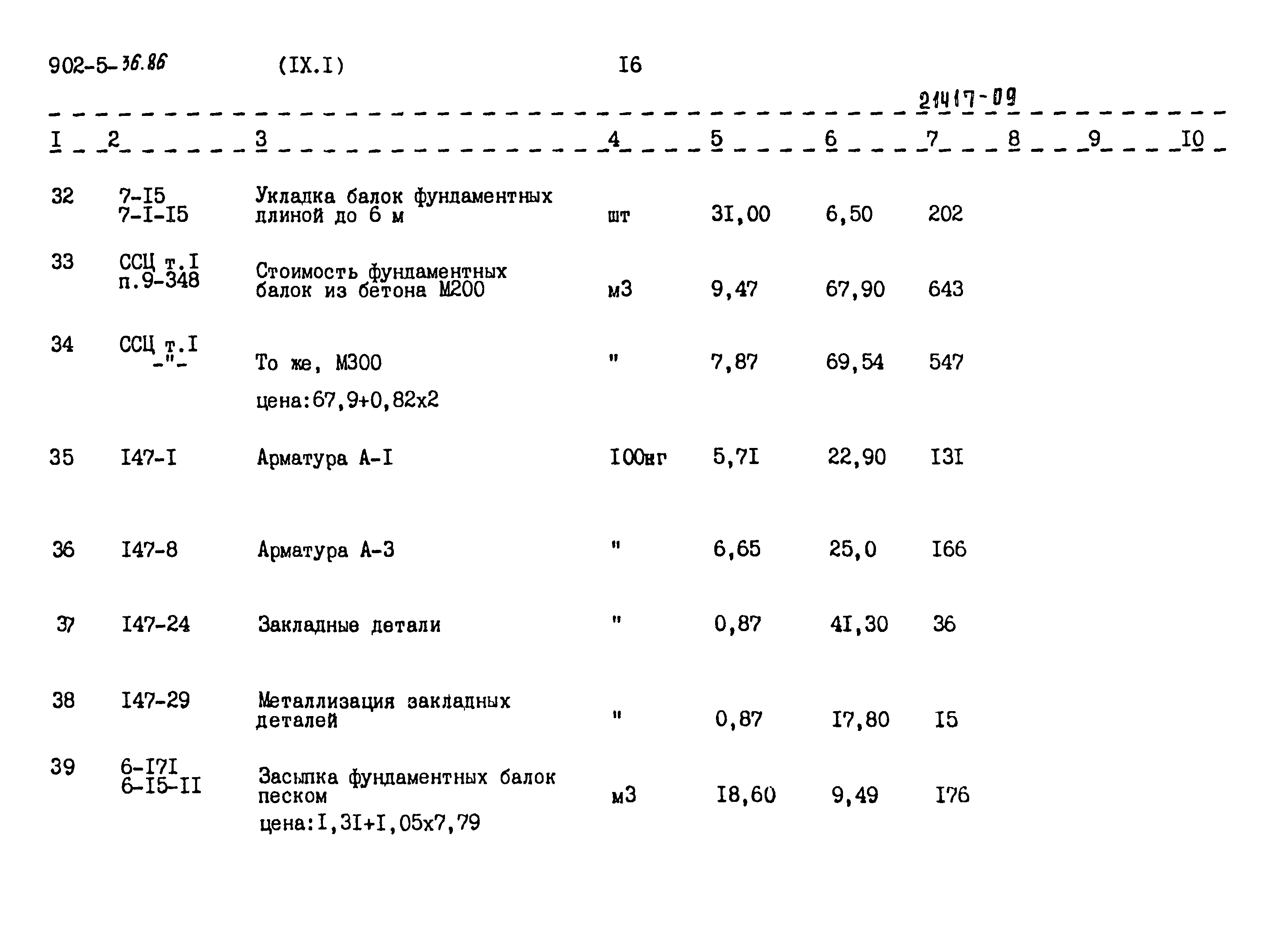 902-5-36.86 (IX.I) I6

21417-09

| I | 2 | 3 | 4 | 5 | 6 | 7 | 8 | 9 | I0 |
|---|---|---|---|---|---|---|---|---|---|
| 32 | 7-I5 7-I-I5 | Укладка балок фундаментных длиной до 6 м | шт | 3I,00 | 6,50 | 202 | | | |
| 33 | ССЦ т.I п.9-348 | Стоимость фундаментных балок из бетона М200 | м3 | 9,47 | 67,90 | 643 | | | |
| 34 | ССЦ т.I -"- | То же, М300 цена:67,9+0,82х2 | " | 7,87 | 69,54 | 547 | | | |
| 35 | I47-I | Арматура А-I | I00кг | 5,7I | 22,90 | I3I | | | |
| 36 | I47-8 | Арматура А-3 | " | 6,65 | 25,0 | I66 | | | |
| 37 | I47-24 | Закладные детали | " | 0,87 | 4I,30 | 36 | | | |
| 38 | I47-29 | Металлизация закладных деталей | " | 0,87 | I7,80 | I5 | | | |
| 39 | 6-I7I 6-I5-II | Засыпка фундаментных балок песком цена:I,3I+I,05х7,79 | м3 | I8,60 | 9,49 | I76 | | | |